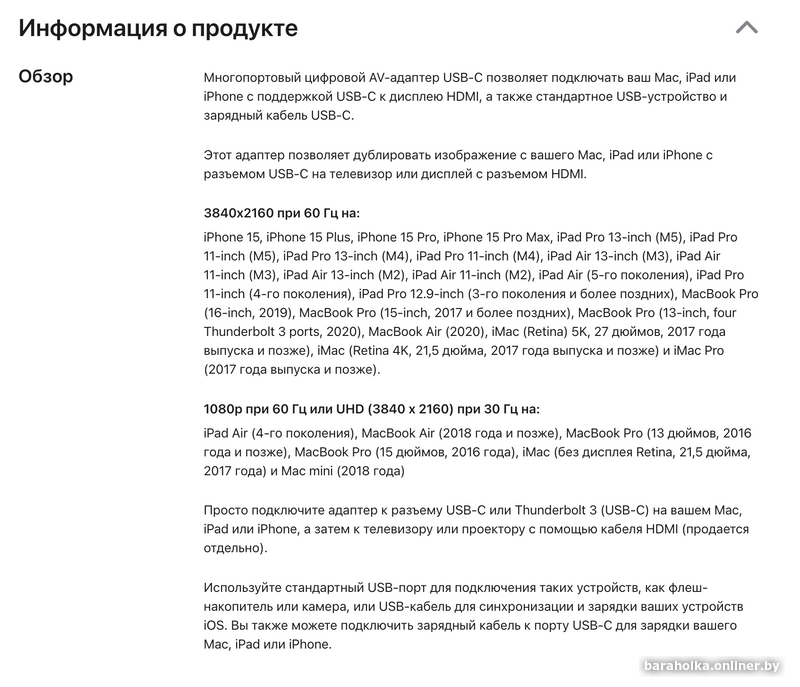 Информация о продукте

Обзор

Многопортовый цифровой AV-адаптер USB-C позволяет подключать ваш Mac, iPad или iPhone с поддержкой USB-C к дисплею HDMI, а также стандартное USB-устройство и зарядный кабель USB-C.

Этот адаптер позволяет дублировать изображение с вашего Mac, iPad или iPhone с разъемом USB-C на телевизор или дисплей с разъемом HDMI.

3840x2160 при 60 Гц на:

iPhone 15, iPhone 15 Plus, iPhone 15 Pro, iPhone 15 Pro Max, iPad Pro 13-inch (M5), iPad Pro 11-inch (M5), iPad Pro 13-inch (M4), iPad Pro 11-inch (M4), iPad Air 13-inch (M3), iPad Air 11-inch (M3), iPad Air 13-inch (M2), iPad Air 11-inch (M2), iPad Air (5-го поколения), iPad Pro 11-inch (4-го поколения), iPad Pro 12.9-inch (3-го поколения и более поздних), MacBook Pro (16-inch, 2019), MacBook Pro (15-inch, 2017 и более поздних), MacBook Pro (13-inch, four Thunderbolt 3 ports, 2020), MacBook Air (2020), iMac (Retina) 5K, 27 дюймов, 2017 года выпуска и позже), iMac (Retina 4K, 21,5 дюйма, 2017 года выпуска и позже) и iMac Pro (2017 года выпуска и позже).

1080p при 60 Гц или UHD (3840 x 2160) при 30 Гц на:

iPad Air (4-го поколения), MacBook Air (2018 года и позже), MacBook Pro (13 дюймов, 2016 года и позже), MacBook Pro (15 дюймов, 2016 года), iMac (без дисплея Retina, 21,5 дюйма, 2017 года) и Mac mini (2018 года)

Просто подключите адаптер к разъему USB-C или Thunderbolt 3 (USB-C) на вашем Mac, iPad или iPhone, а затем к телевизору или проектору с помощью кабеля HDMI (продается отдельно).

Используйте стандартный USB-порт для подключения таких устройств, как флеш-накопитель или камера, или USB-кабель для синхронизации и зарядки ваших устройств iOS. Вы также можете подключить зарядный кабель к порту USB-C для зарядки вашего Mac, iPad или iPhone.

baraholka.onliner.by